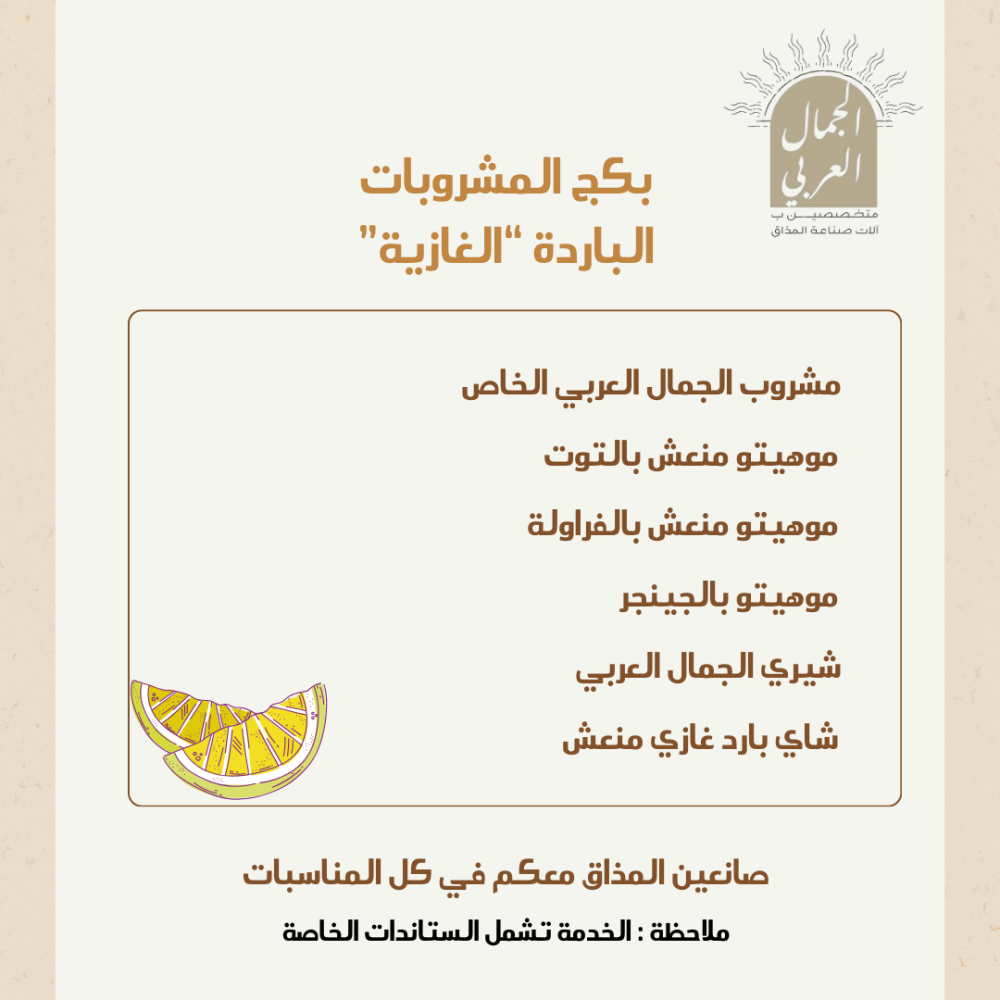 الجمال العربي
متخصصين ب
آلات صناعة المذاق

بكج المشروبات
الباردة "الغازية"

مشروب الجمال العربي الخاص

موهيتو منعش بالتوت

موهيتو منعش بالفراولة

موهيتو بالجينجر

شيري الجمال العربي

شاي بارد غازي منعش

صانعين المذاق معكم في كل المناسبات

ملاحظة : الخدمة تشمل الستاندات الخاصة